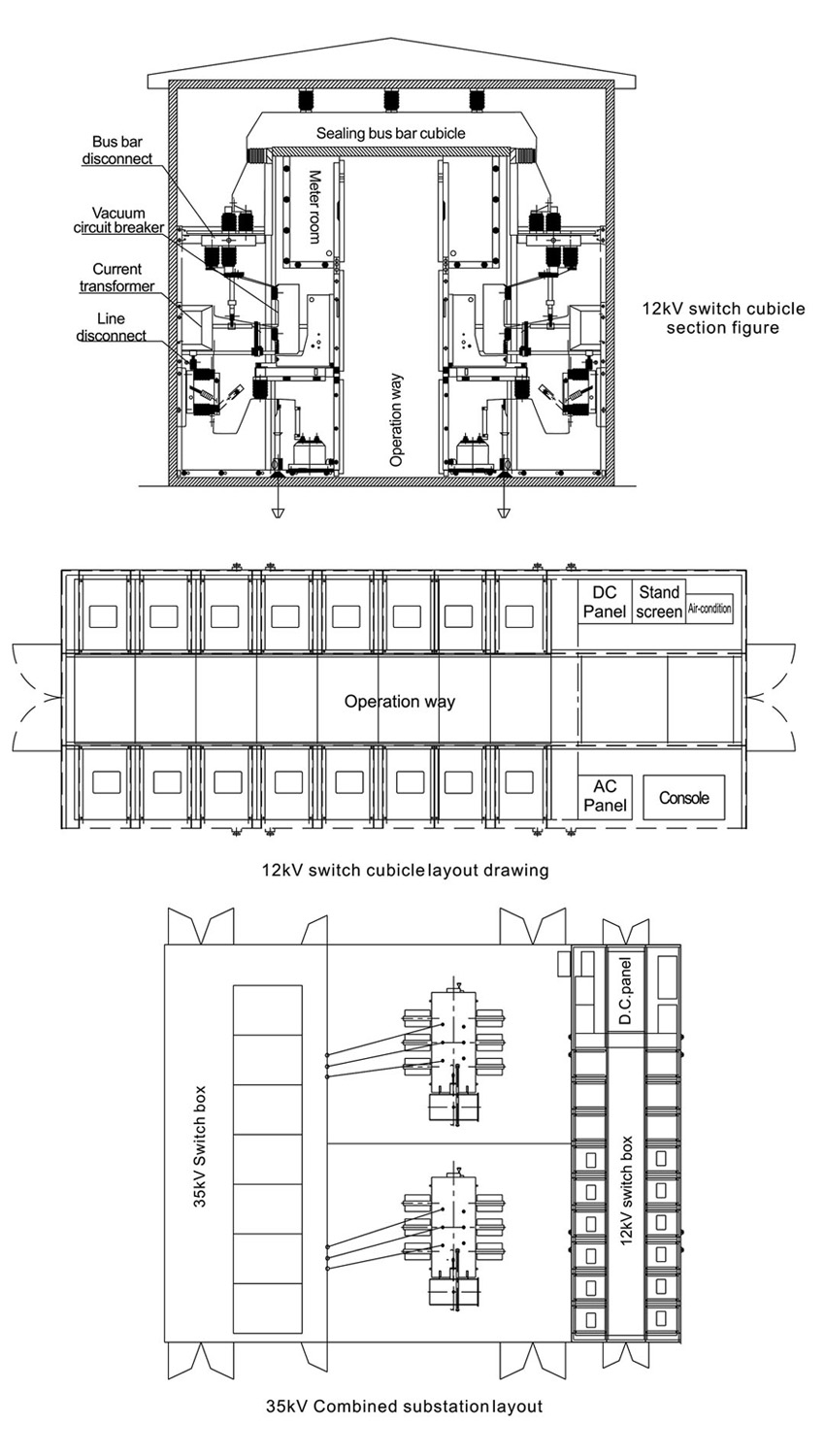 Sealing bus bar cubicle

Bus bar disconnect

Vacuum circuit breaker

Current transformer

Line disconnect

Meter room

Operation way

12kV switch cubicle section figure

DC Panel

Stand screen

Air-condition

Operation way

AC Panel

Console

12kV switch cubicle layout drawing

35kV Switch box

D.C.panel

12kV switch box

35kV Combined substation layout